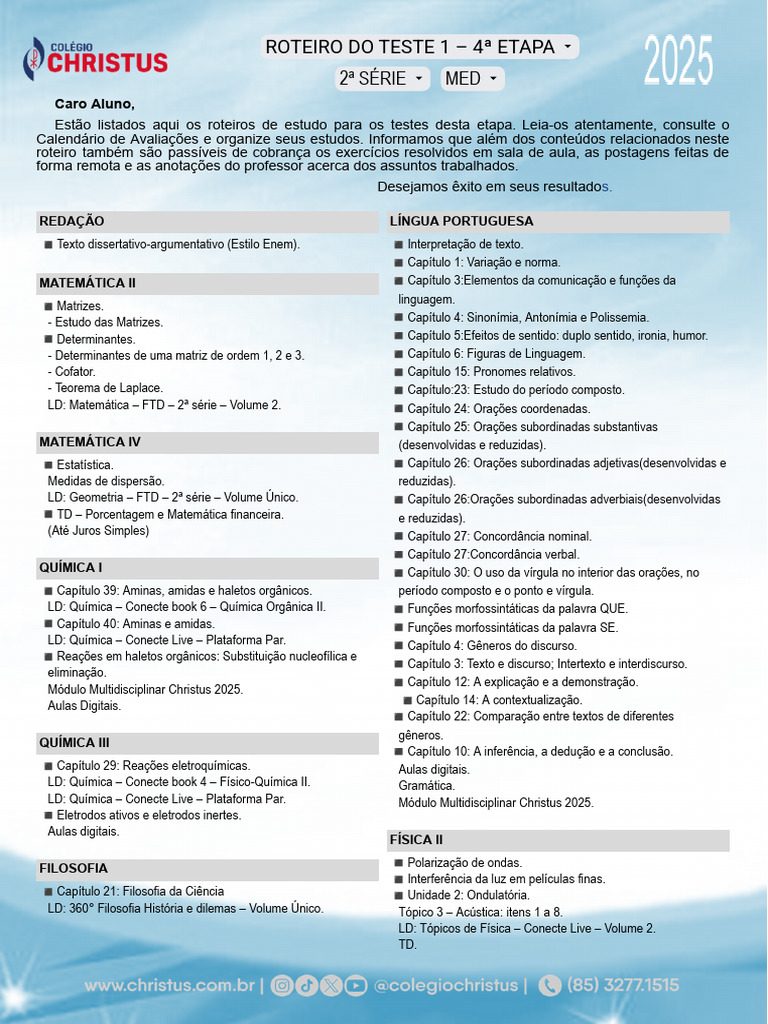 COLÉGIO CHRISTUS

ROTEIRO DO TESTE 1 – 4ª ETAPA

2ª SÉRIE MED

2025

Caro Aluno,

Estão listados aqui os roteiros de estudo para os testes desta etapa. Leia-os atentamente, consulte o Calendário de Avaliações e organize seus estudos. Informamos que além dos conteúdos relacionados neste roteiro também são passíveis de cobrança os exercícios resolvidos em sala de aula, as postagens feitas de forma remota e as anotações do professor acerca dos assuntos trabalhados.

Desejamos êxito em seus resultados.

REDAÇÃO

■ Texto dissertativo-argumentativo (Estilo Enem).

MATEMÁTICA II

■ Matrizes.
- Estudo das Matrizes.
■ Determinantes.
- Determinantes de uma matriz de ordem 1, 2 e 3.
- Cofator.
- Teorema de Laplace.
LD: Matemática – FTD – 2ª série – Volume 2.

MATEMÁTICA IV

■ Estatística.
Medidas de dispersão.
LD: Geometria – FTD – 2ª série – Volume Único.
■ TD – Porcentagem e Matemática financeira.
(Até Juros Simples)

QUÍMICA I

■ Capítulo 39: Aminas, amidas e haletos orgânicos.
LD: Química – Conecte book 6 – Química Orgânica II.
■ Capítulo 40: Aminas e amidas.
LD: Química – Conecte Live – Plataforma Par.
■ Reações em haletos orgânicos: Substituição nucleofílica e eliminação.
Módulo Multidisciplinar Christus 2025.
Aulas Digitais.

QUÍMICA III

■ Capítulo 29: Reações eletroquímicas.
LD: Química – Conecte book 4 – Físico-Química II.
LD: Química – Conecte Live – Plataforma Par.
■ Eletrodos ativos e eletrodos inertes.
Aulas digitais.

FILOSOFIA

■ Capítulo 21: Filosofia da Ciência
LD: 360° Filosofia História e dilemas – Volume Único.

LÍNGUA PORTUGUESA

■ Interpretação de texto.
■ Capítulo 1: Variação e norma.
■ Capítulo 3:Elementos da comunicação e funções da linguagem.
■ Capítulo 4: Sinonímia, Antonímia e Polissemia.
■ Capítulo 5:Efeitos de sentido: duplo sentido, ironia, humor.
■ Capítulo 6: Figuras de Linguagem.
■ Capítulo 15: Pronomes relativos.
■ Capítulo:23: Estudo do período composto.
■ Capítulo 24: Orações coordenadas.
■ Capítulo 25: Orações subordinadas substantivas (desenvolvidas e reduzidas).
■ Capítulo 26: Orações subordinadas adjetivas(desenvolvidas e reduzidas).
■ Capítulo 26:Orações subordinadas adverbiais(desenvolvidas e reduzidas).
■ Capítulo 27: Concordância nominal.
■ Capítulo 27:Concordância verbal.
■ Capítulo 30: O uso da vírgula no interior das orações, no período composto e o ponto e vírgula.
■ Funções morfossintáticas da palavra QUE.
■ Funções morfossintáticas da palavra SE.
■ Capítulo 4: Gêneros do discurso.
■ Capítulo 3: Texto e discurso; Intertexto e interdiscurso.
■ Capítulo 12: A explicação e a demonstração.
■ Capítulo 14: A contextualização.
■ Capítulo 22: Comparação entre textos de diferentes gêneros.
■ Capítulo 10: A inferência, a dedução e a conclusão.
Aulas digitais.
Gramática.
Módulo Multidisciplinar Christus 2025.

FÍSICA II

■ Polarização de ondas.
■ Interferência da luz em películas finas.
■ Unidade 2: Ondulatória.
Tópico 3 – Acústica: itens 1 a 8.
LD: Tópicos de Física – Conecte Live – Volume 2.
TD.

www.christus.com.br | @colegiochristus | (85) 3277.1515